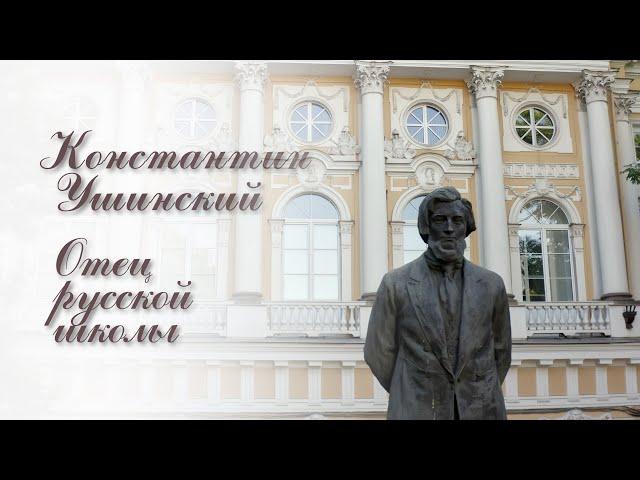 Константин Ушинский

Отец русской школы